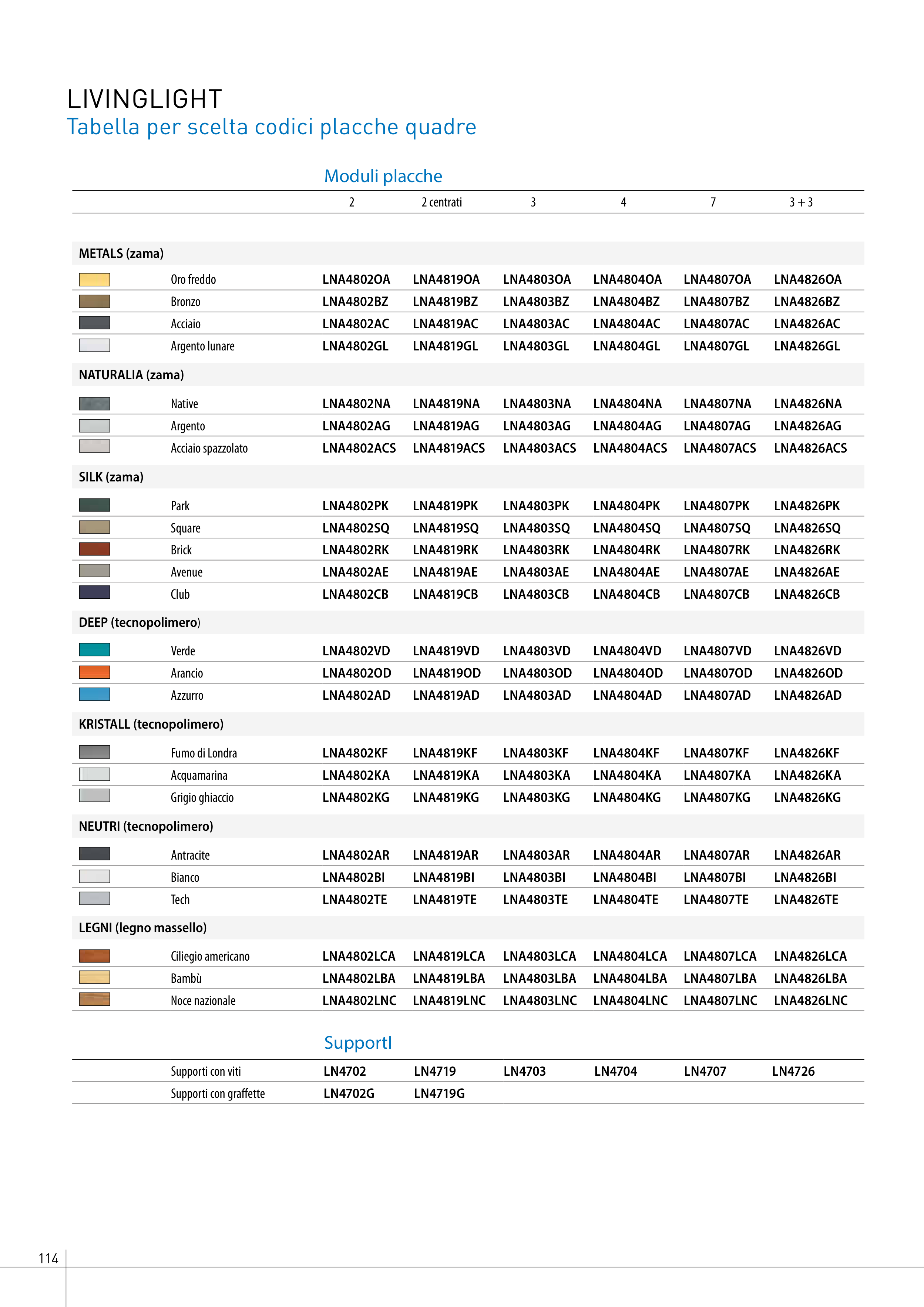 LIVINGLIGHT
Tabella per scelta codici placche quadre

Moduli placche

| | 2 | 2 centrati | 3 | 4 | 7 | 3 + 3 |
|---|---|---|---|---|---|---|
| METALS (zama) | | | | | | |
| Oro freddo | LNA4802OA | LNA4819OA | LNA4803OA | LNA4804OA | LNA4807OA | LNA4826OA |
| Bronzo | LNA4802BZ | LNA4819BZ | LNA4803BZ | LNA4804BZ | LNA4807BZ | LNA4826BZ |
| Acciaio | LNA4802AC | LNA4819AC | LNA4803AC | LNA4804AC | LNA4807AC | LNA4826AC |
| Argento lunare | LNA4802GL | LNA4819GL | LNA4803GL | LNA4804GL | LNA4807GL | LNA4826GL |
| NATURALIA (zama) | | | | | | |
| Native | LNA4802NA | LNA4819NA | LNA4803NA | LNA4804NA | LNA4807NA | LNA4826NA |
| Argento | LNA4802AG | LNA4819AG | LNA4803AG | LNA4804AG | LNA4807AG | LNA4826AG |
| Acciaio spazzolato | LNA4802ACS | LNA4819ACS | LNA4803ACS | LNA4804ACS | LNA4807ACS | LNA4826ACS |
| SILK (zama) | | | | | | |
| Park | LNA4802PK | LNA4819PK | LNA4803PK | LNA4804PK | LNA4807PK | LNA4826PK |
| Square | LNA4802SQ | LNA4819SQ | LNA4803SQ | LNA4804SQ | LNA4807SQ | LNA4826SQ |
| Brick | LNA4802RK | LNA4819RK | LNA4803RK | LNA4804RK | LNA4807RK | LNA4826RK |
| Avenue | LNA4802AE | LNA4819AE | LNA4803AE | LNA4804AE | LNA4807AE | LNA4826AE |
| Club | LNA4802CB | LNA4819CB | LNA4803CB | LNA4804CB | LNA4807CB | LNA4826CB |
| DEEP (tecnopolimero) | | | | | | |
| Verde | LNA4802VD | LNA4819VD | LNA4803VD | LNA4804VD | LNA4807VD | LNA4826VD |
| Arancio | LNA4802OD | LNA4819OD | LNA4803OD | LNA4804OD | LNA4807OD | LNA4826OD |
| Azzurro | LNA4802AD | LNA4819AD | LNA4803AD | LNA4804AD | LNA4807AD | LNA4826AD |
| KRISTALL (tecnopolimero) | | | | | | |
| Fumo di Londra | LNA4802KF | LNA4819KF | LNA4803KF | LNA4804KF | LNA4807KF | LNA4826KF |
| Acquamarina | LNA4802KA | LNA4819KA | LNA4803KA | LNA4804KA | LNA4807KA | LNA4826KA |
| Grigio ghiaccio | LNA4802KG | LNA4819KG | LNA4803KG | LNA4804KG | LNA4807KG | LNA4826KG |
| NEUTRI (tecnopolimero) | | | | | | |
| Antracite | LNA4802AR | LNA4819AR | LNA4803AR | LNA4804AR | LNA4807AR | LNA4826AR |
| Bianco | LNA4802BI | LNA4819BI | LNA4803BI | LNA4804BI | LNA4807BI | LNA4826BI |
| Tech | LNA4802TE | LNA4819TE | LNA4803TE | LNA4804TE | LNA4807TE | LNA4826TE |
| LEGNI (legno massello) | | | | | | |
| Ciliegio americano | LNA4802LCA | LNA4819LCA | LNA4803LCA | LNA4804LCA | LNA4807LCA | LNA4826LCA |
| Bambù | LNA4802LBA | LNA4819LBA | LNA4803LBA | LNA4804LBA | LNA4807LBA | LNA4826LBA |
| Noce nazionale | LNA4802LNC | LNA4819LNC | LNA4803LNC | LNA4804LNC | LNA4807LNC | LNA4826LNC |

SupportI

| | | | | | | |
|---|---|---|---|---|---|---|
| Supporti con viti | LN4702 | LN4719 | LN4703 | LN4704 | LN4707 | LN4726 |
| Supporti con graffette | LN4702G | LN4719G | | | | |

114